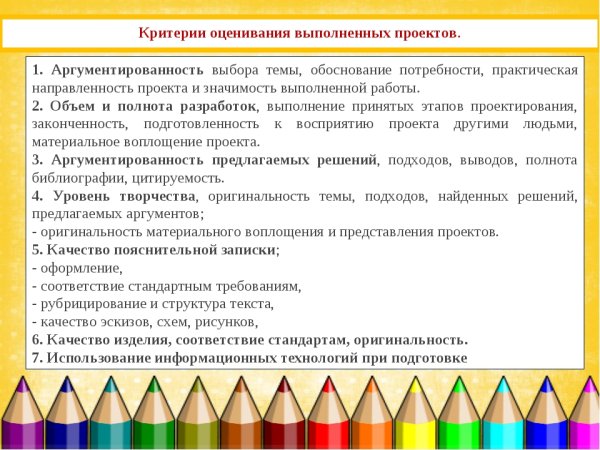 Критерии оценивания выполненных проектов.

1. Аргументированность выбора темы, обоснование потребности, практическая направленность проекта и значимость выполненной работы.
2. Объем и полнота разработок, выполнение принятых этапов проектирования, законченность, подготовленность к восприятию проекта другими людьми, материальное воплощение проекта.
3. Аргументированность предлагаемых решений, подходов, выводов, полнота библиографии, цитируемость.
4. Уровень творчества, оригинальность темы, подходов, найденных решений, предлагаемых аргументов;
- оригинальность материального воплощения и представления проектов.
5. Качество пояснительной записки;
- оформление,
- соответствие стандартным требованиям,
- рубрицирование и структура текста,
- качество эскизов, схем, рисунков,
6. Качество изделия, соответствие стандартам, оригинальность.
7. Использование информационных технологий при подготовке